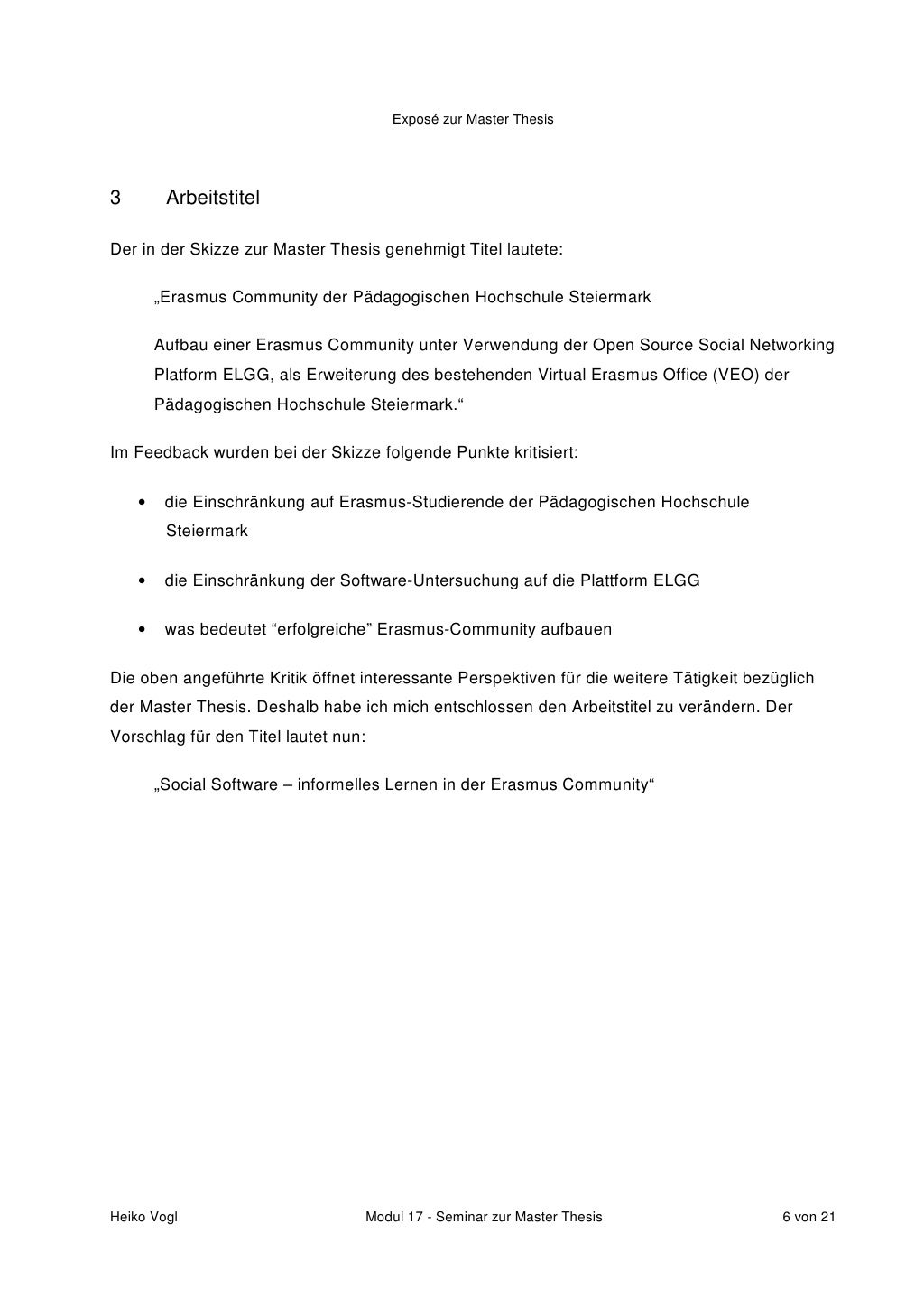 Exposé zur Master Thesis

3 Arbeitstitel

Der in der Skizze zur Master Thesis genehmigt Titel lautete:

„Erasmus Community der Pädagogischen Hochschule Steiermark

Aufbau einer Erasmus Community unter Verwendung der Open Source Social Networking Platform ELGG, als Erweiterung des bestehenden Virtual Erasmus Office (VEO) der Pädagogischen Hochschule Steiermark.“

Im Feedback wurden bei der Skizze folgende Punkte kritisiert:

• die Einschränkung auf Erasmus-Studierende der Pädagogischen Hochschule Steiermark

• die Einschränkung der Software-Untersuchung auf die Plattform ELGG

• was bedeutet “erfolgreiche” Erasmus-Community aufbauen

Die oben angeführte Kritik öffnet interessante Perspektiven für die weitere Tätigkeit bezüglich der Master Thesis. Deshalb habe ich mich entschlossen den Arbeitstitel zu verändern. Der Vorschlag für den Titel lautet nun:

„Social Software – informelles Lernen in der Erasmus Community“

Heiko Vogl Modul 17 - Seminar zur Master Thesis 6 von 21